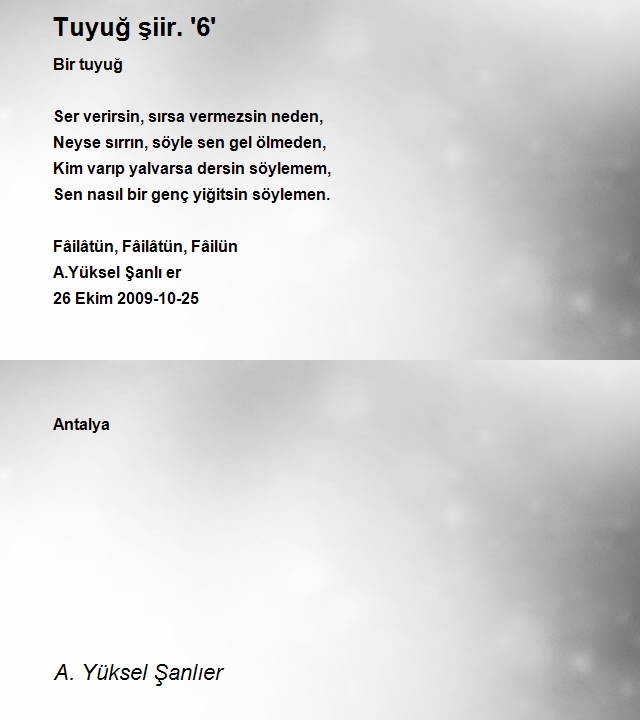 Tuyuğ şiir. '6'

Bir tuyuğ

Ser verirsin, sırsa vermezsin neden,
Neyse sırrın, söyle sen gel ölmeden,
Kim varıp yalvarsa dersin söylemem,
Sen nasıl bir genç yiğitsin söylemen.

Fâilâtün, Fâilâtün, Fâilün
A.Yüksel Şanlı er
26 Ekim 2009-10-25

Antalya

A. Yüksel Şanlıer